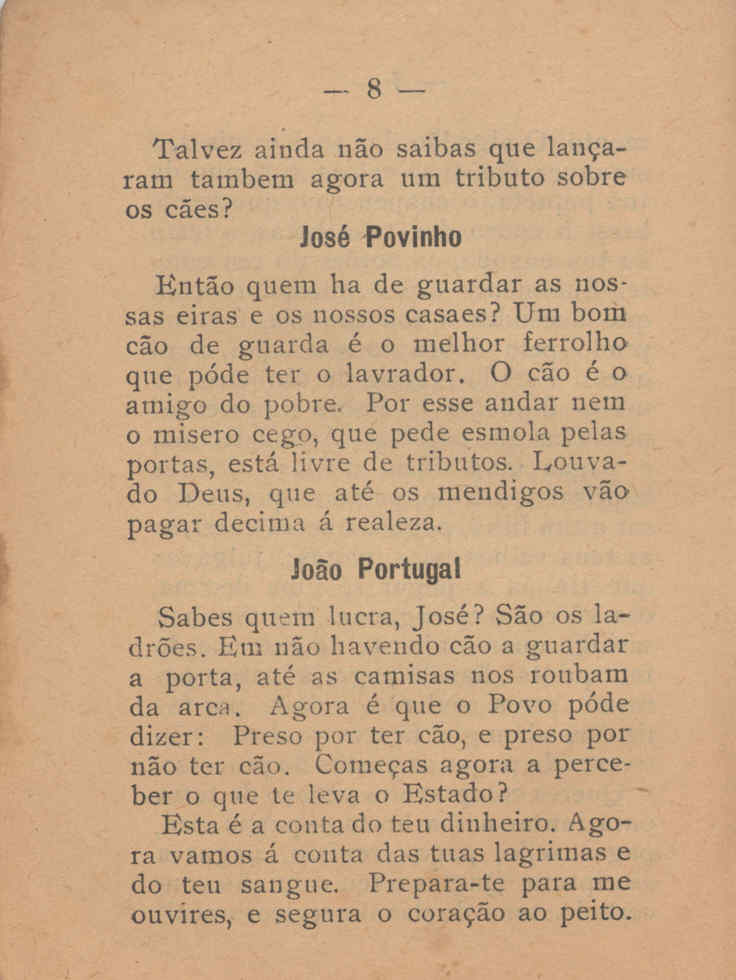 — 8 —

Talvez ainda não saibas que lançaram tambem agora um tributo sobre os cães?

José Povinho

Então quem ha de guardar as nossas eiras e os nossos casaes? Um bom cão de guarda é o melhor ferrolho que póde ter o lavrador. O cão é o amigo do pobre. Por esse andar nem o misero cego, que pede esmola pelas portas, está livre de tributos. Louvado Deus, que até os mendigos vão pagar decima á realeza.

João Portugal

Sabes quem lucra, José? São os ladrões. Em não havendo cão a guardar a porta, até as camisas nos roubam da arca. Agora é que o Povo póde dizer: Preso por ter cão, e preso por não ter cão. Começas agora a perceber o que te leva o Estado?

Esta é a conta do teu dinheiro. Agora vamos á conta das tuas lagrimas e do teu sangue. Prepara-te para me ouvires, e segura o coração ao peito.